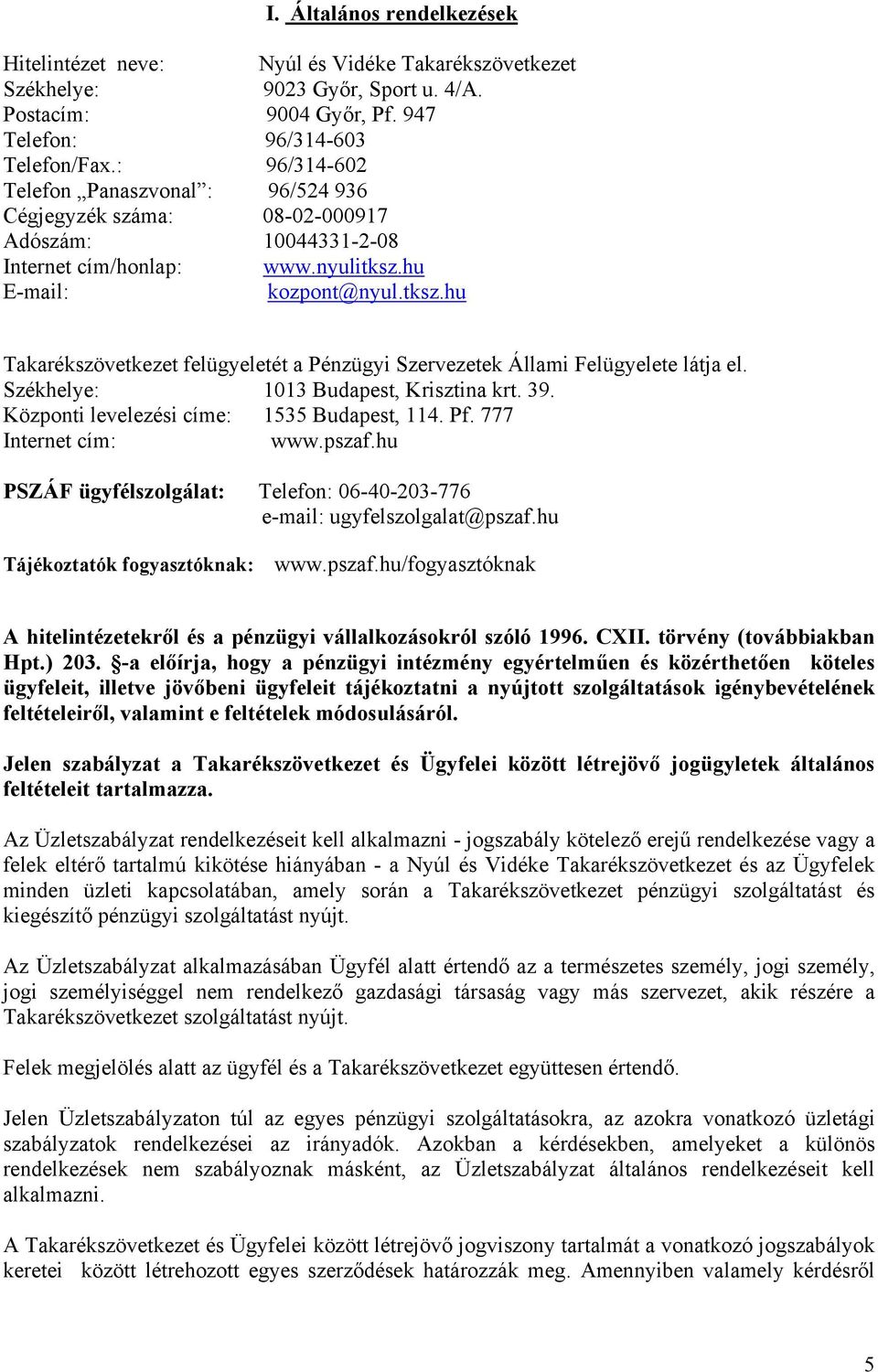 I. Általános rendelkezések

Hitelintézet neve: Nyúl és Vidéke Takarékszövetkezet
Székhelye: 9023 Győr, Sport u. 4/A.
Postacím: 9004 Győr, Pf. 947
Telefon: 96/314-603
Telefon/Fax.: 96/314-602
Telefon „Panaszvonal”: 96/524 936
Cégjegyzék száma: 08-02-000917
Adószám: 10044331-2-08
Internet cím/honlap: www.nyulitksz.hu
E-mail: kozpont@nyul.tksz.hu

Takarékszövetkezet felügyeletét a Pénzügyi Szervezetek Állami Felügyelete látja el.
Székhelye: 1013 Budapest, Krisztina krt. 39.
Központi levelezési címe: 1535 Budapest, 114. Pf. 777
Internet cím: www.pszaf.hu

PSZÁF ügyfélszolgálat: Telefon: 06-40-203-776
e-mail: ugyfelszolgalat@pszaf.hu

Tájékoztatók fogyasztóknak: www.pszaf.hu/fogyasztóknak

A hitelintézetekről és a pénzügyi vállalkozásokról szóló 1996. CXII. törvény (továbbiakban Hpt.) 203. §-a előírja, hogy a pénzügyi intézmény egyértelműen és közérthetően köteles ügyfeleit, illetve jövőbeni ügyfeleit tájékoztatni a nyújtott szolgáltatások igénybevételének feltételeiről, valamint e feltételek módosulásáról.

Jelen szabályzat a Takarékszövetkezet és Ügyfelei között létrejövő jogügyletek általános feltételeit tartalmazza.

Az Üzletszabályzat rendelkezéseit kell alkalmazni - jogszabály kötelező erejű rendelkezése vagy a felek eltérő tartalmú kikötése hiányában - a Nyúl és Vidéke Takarékszövetkezet és az Ügyfelek minden üzleti kapcsolatában, amely során a Takarékszövetkezet pénzügyi szolgáltatást és kiegészítő pénzügyi szolgáltatást nyújt.

Az Üzletszabályzat alkalmazásában Ügyfél alatt értendő az a természetes személy, jogi személy, jogi személyiséggel nem rendelkező gazdasági társaság vagy más szervezet, akik részére a Takarékszövetkezet szolgáltatást nyújt.

Felek megjelölés alatt az ügyfél és a Takarékszövetkezet együttesen értendő.

Jelen Üzletszabályzaton túl az egyes pénzügyi szolgáltatásokra, az azokra vonatkozó üzletági szabályzatok rendelkezései az irányadók. Azokban a kérdésekben, amelyeket a különös rendelkezések nem szabályoznak másként, az Üzletszabályzat általános rendelkezéseit kell alkalmazni.

A Takarékszövetkezet és Ügyfelei között létrejövő jogviszony tartalmát a vonatkozó jogszabályok keretei között létrehozott egyes szerződések határozzák meg. Amennyiben valamely kérdésről

5